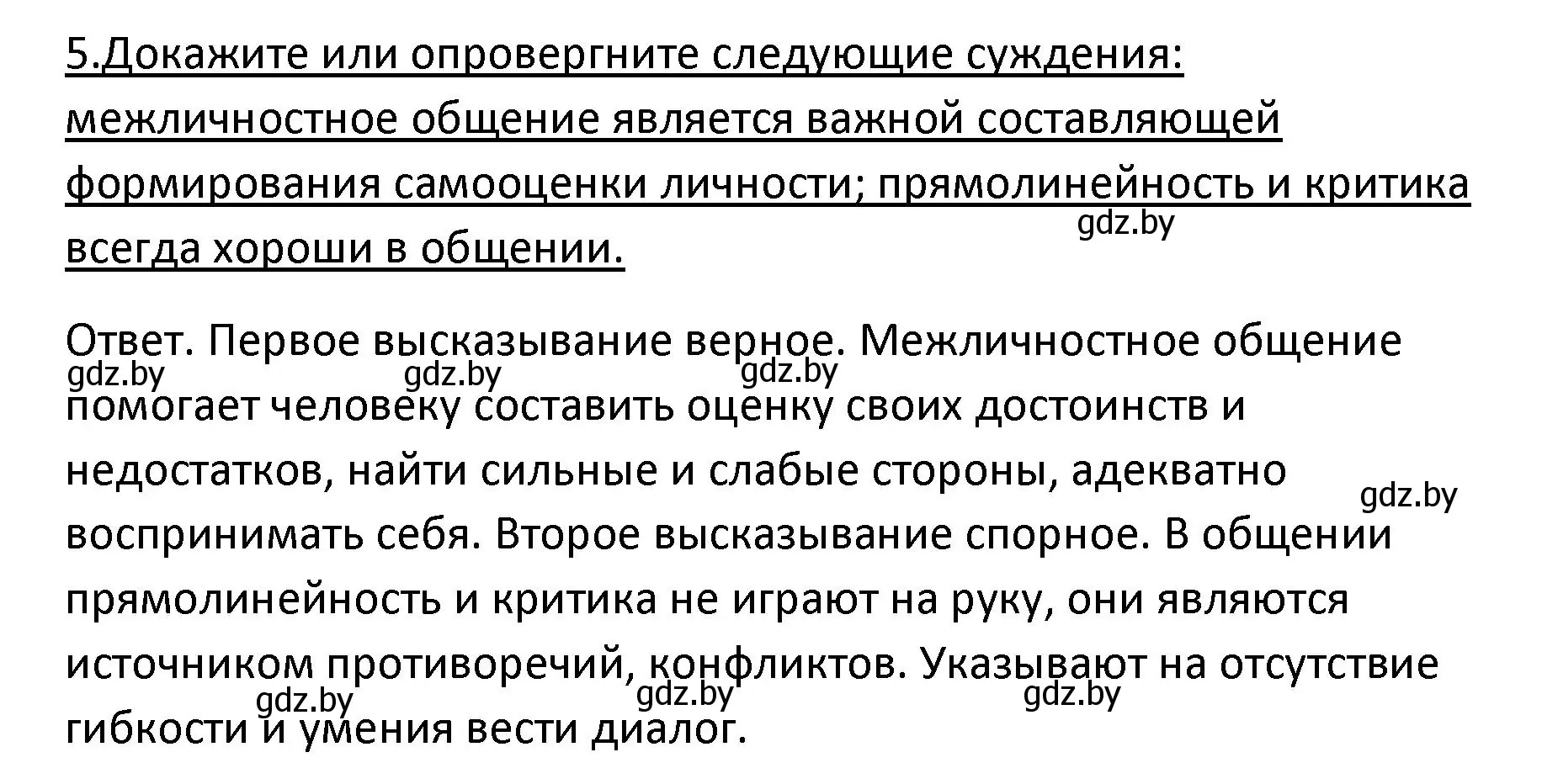 5.Докажите или опровергните следующие суждения: межличностное общение является важной составляющей формирования самооценки личности; прямолинейность и критика всегда хороши в общении.

gdz.by

Ответ. Первое высказывание верное. Межличностное общение помогает человеку составить оценку своих достоинств и недостатков, найти сильные и слабые стороны, адекватно воспринимать себя. Второе высказывание спорное. В общении прямолинейность и критика не играют на руку, они являются источником противоречий, конфликтов. Указывают на отсутствие гибкости и умения вести диалог.

gdz.by gdz.by gdz.by

gdz.by

gdz.by gdz.by gdz.by